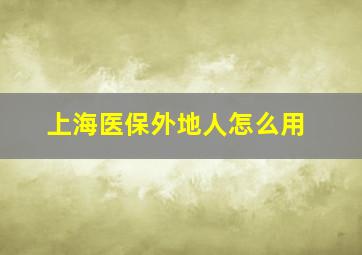 上海医保外地人怎么用